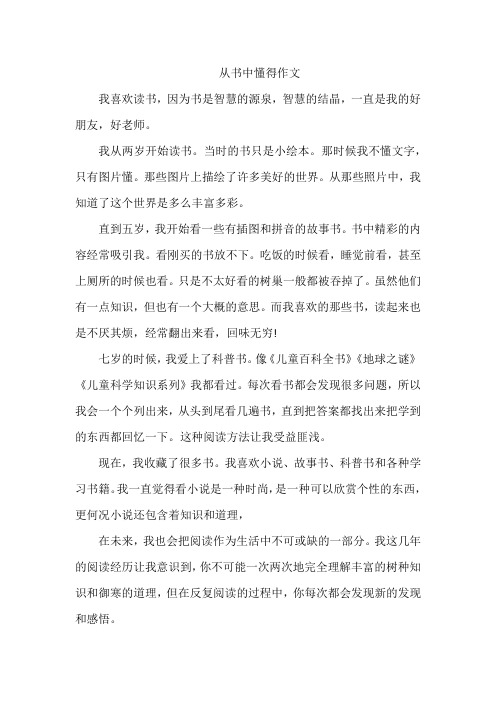 从书中懂得作文

我喜欢读书，因为书是智慧的源泉，智慧的结晶，一直是我的好朋友，好老师。

我从两岁开始读书。当时的书只是小绘本。那时候我不懂文字，只有图片懂。那些图片上描绘了许多美好的世界。从那些照片中，我知道了这个世界是多么丰富多彩。

直到五岁，我开始看一些有插图和拼音的故事书。书中精彩的内容经常吸引我。看刚买的书放不下。吃饭的时候看，睡觉前看，甚至上厕所的时候也看。只是不太好看的树巢一般都被吞掉了。虽然他们有一点知识，但也有一个大概的意思。而我喜欢的那些书，读起来也是不厌其烦，经常翻出来看，回味无穷!

七岁的时候，我爱上了科普书。像《儿童百科全书》《地球之谜》《儿童科学知识系列》我都看过。每次看书都会发现很多问题，所以我会一个个列出来，从头到尾看几遍书，直到把答案都找出来把学到的东西都回忆一下。这种阅读方法让我受益匪浅。

现在，我收藏了很多书。我喜欢小说、故事书、科普书和各种学习书籍。我一直觉得看小说是一种时尚，是一种可以欣赏个性的东西，更何况小说还包含着知识和道理，

在未来，我也会把阅读作为生活中不可或缺的一部分。我这几年的阅读经历让我意识到，你不可能一次两次地完全理解丰富的树种知识和御寒的道理，但在反复阅读的过程中，你每次都会发现新的发现和感悟。